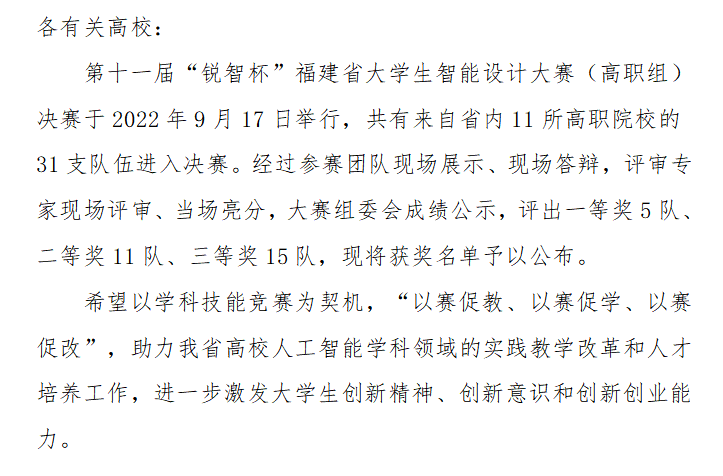 各有关高校：

第十一届“锐智杯”福建省大学生智能设计大赛（高职组）决赛于2022年9月17日举行，共有来自省内11所高职院校的31支队伍进入决赛。经过参赛团队现场展示、现场答辩，评审专家现场评审、当场亮分，大赛组委会成绩公示，评出一等奖5队、二等奖11队、三等奖15队，现将获奖名单予以公布。

希望以学科技能竞赛为契机，“以赛促教、以赛促学、以赛促改”，助力我省高校人工智能学科领域的实践教学改革和人才培养工作，进一步激发大学生创新精神、创新意识和创新创业能力。